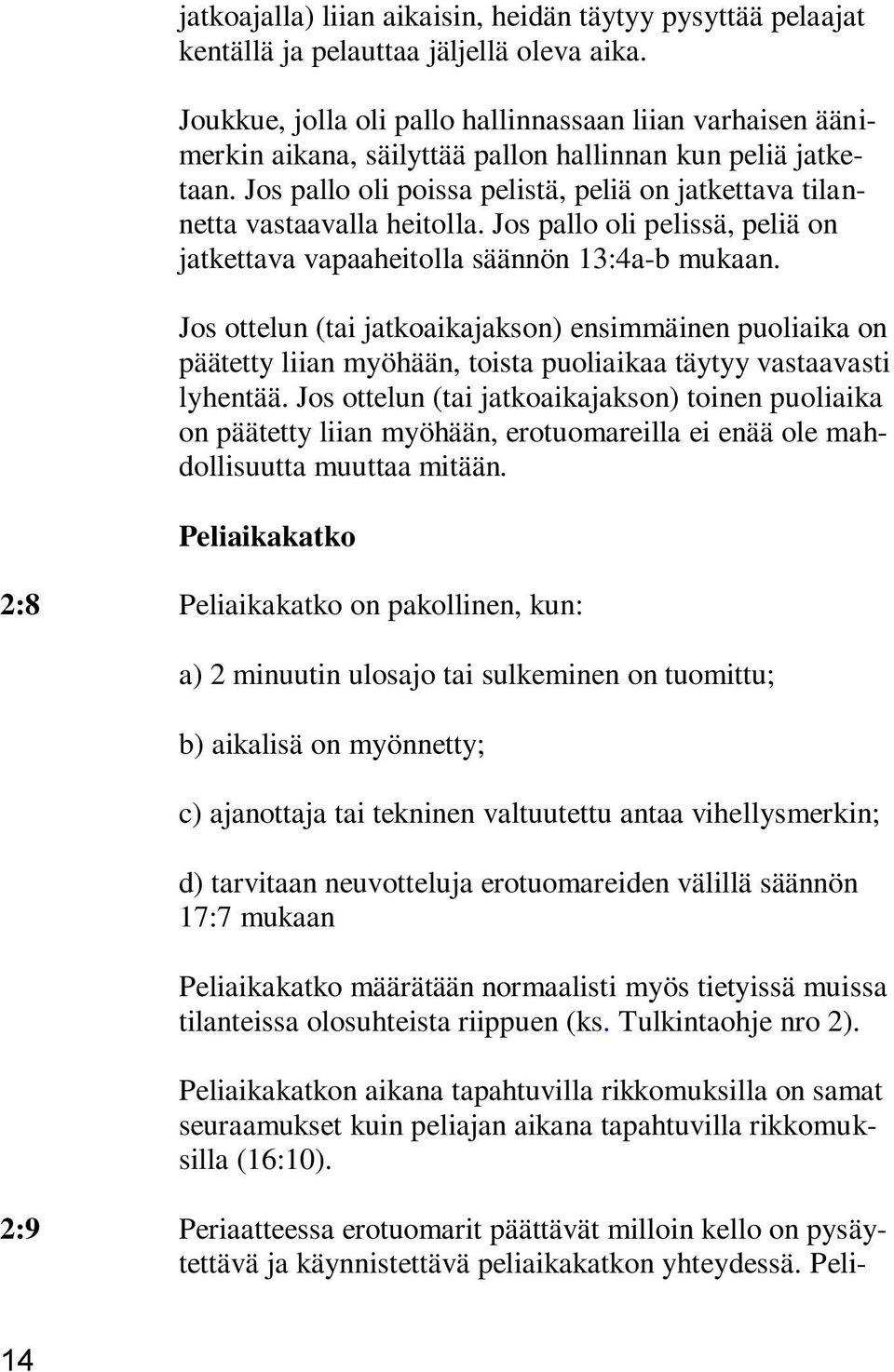 jatkoajalla) liian aikaisin, heidän täytyy pysyttää pelaajat kentällä ja pelauttaa jäljellä oleva aika.

Joukkue, jolla oli pallo hallinnassaan liian varhaisen äänimerkin aikana, säilyttää pallon hallinnan kun peliä jatketaan. Jos pallo oli poissa pelistä, peliä on jatkettava tilannetta vastaavalla heitolla. Jos pallo oli pelissä, peliä on jatkettava vapaaheitolla säännön 13:4a-b mukaan.

Jos ottelun (tai jatkoaikajakson) ensimmäinen puoliaika on päätetty liian myöhään, toista puoliaikaa täytyy vastaavasti lyhentää. Jos ottelun (tai jatkoaikajakson) toinen puoliaika on päätetty liian myöhään, erotuomareilla ei enää ole mahdollisuutta muuttaa mitään.

Peliaikakatko

2:8 Peliaikakatko on pakollinen, kun:

a) 2 minuutin ulosajo tai sulkeminen on tuomittu;

b) aikalisä on myönnetty;

c) ajanottaja tai tekninen valtuutettu antaa vihellysmerkin;

d) tarvitaan neuvotteluja erotuomareiden välillä säännön 17:7 mukaan

Peliaikakatko määrätään normaalisti myös tietyissä muissa tilanteissa olosuhteista riippuen (ks. Tulkintaohje nro 2).

Peliaikakatkon aikana tapahtuvilla rikkomuksilla on samat seuraamukset kuin peliajan aikana tapahtuvilla rikkomuksilla (16:10).

2:9 Periaatteessa erotuomarit päättävät milloin kello on pysäytettävä ja käynnistettävä peliaikakatkon yhteydessä. Peli-

14